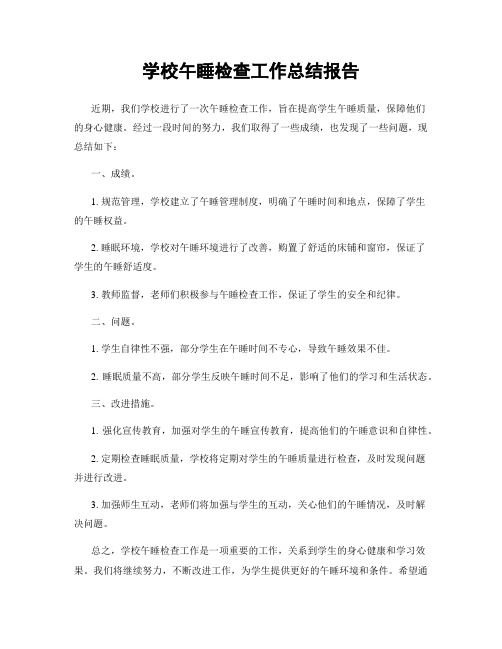 学校午睡检查工作总结报告

近期，我们学校进行了一次午睡检查工作，旨在提高学生午睡质量，保障他们的身心健康。经过一段时间的努力，我们取得了一些成绩，也发现了一些问题，现总结如下：

一、成绩。

1. 规范管理，学校建立了午睡管理制度，明确了午睡时间和地点，保障了学生的午睡权益。

2. 睡眠环境，学校对午睡环境进行了改善，购置了舒适的床铺和窗帘，保证了学生的午睡舒适度。

3. 教师监督，老师们积极参与午睡检查工作，保证了学生的安全和纪律。

二、问题。

1. 学生自律性不强，部分学生在午睡时间不专心，导致午睡效果不佳。

2. 睡眠质量不高，部分学生反映午睡时间不足，影响了他们的学习和生活状态。

三、改进措施。

1. 强化宣传教育，加强对学生的午睡宣传教育，提高他们的午睡意识和自律性。

2. 定期检查睡眠质量，学校将定期对学生的午睡质量进行检查，及时发现问题并进行改进。

3. 加强师生互动，老师们将加强与学生的互动，关心他们的午睡情况，及时解决问题。

总之，学校午睡检查工作是一项重要的工作，关系到学生的身心健康和学习效果。我们将继续努力，不断改进工作，为学生提供更好的午睡环境和条件。希望通